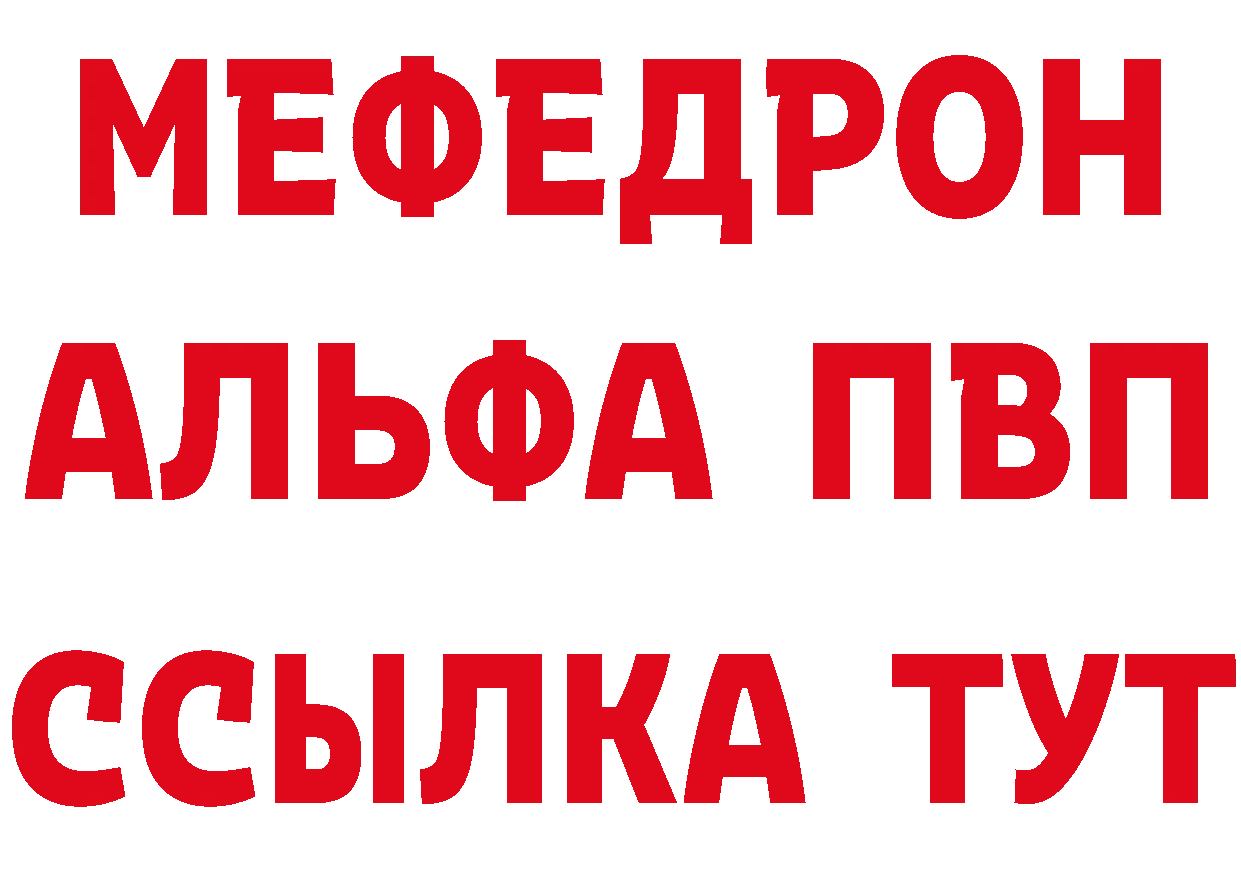 МЕФЕДРОН
АЛЬФА ПВП
ССЫЛКА ТУТ